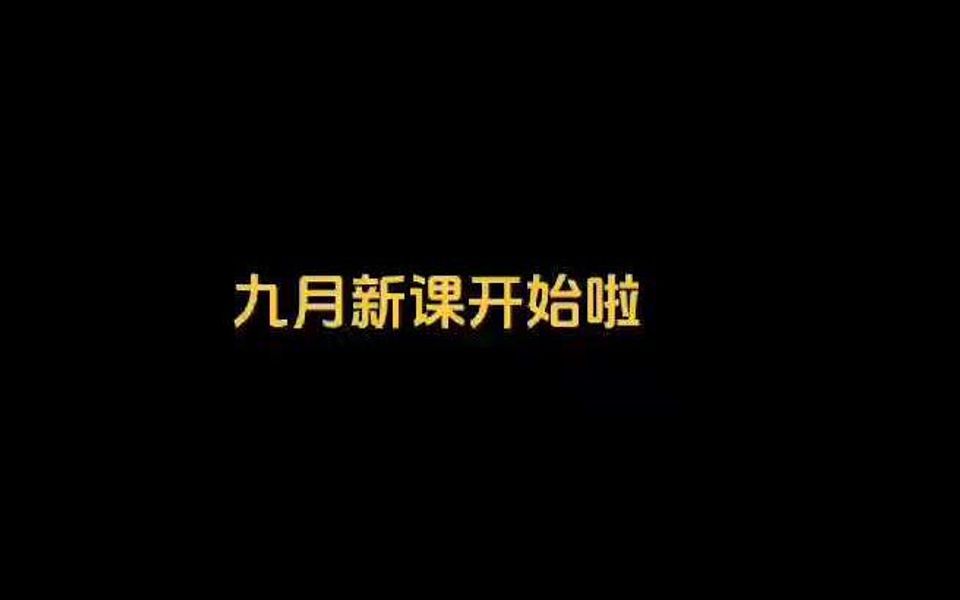 九月新课开始啦